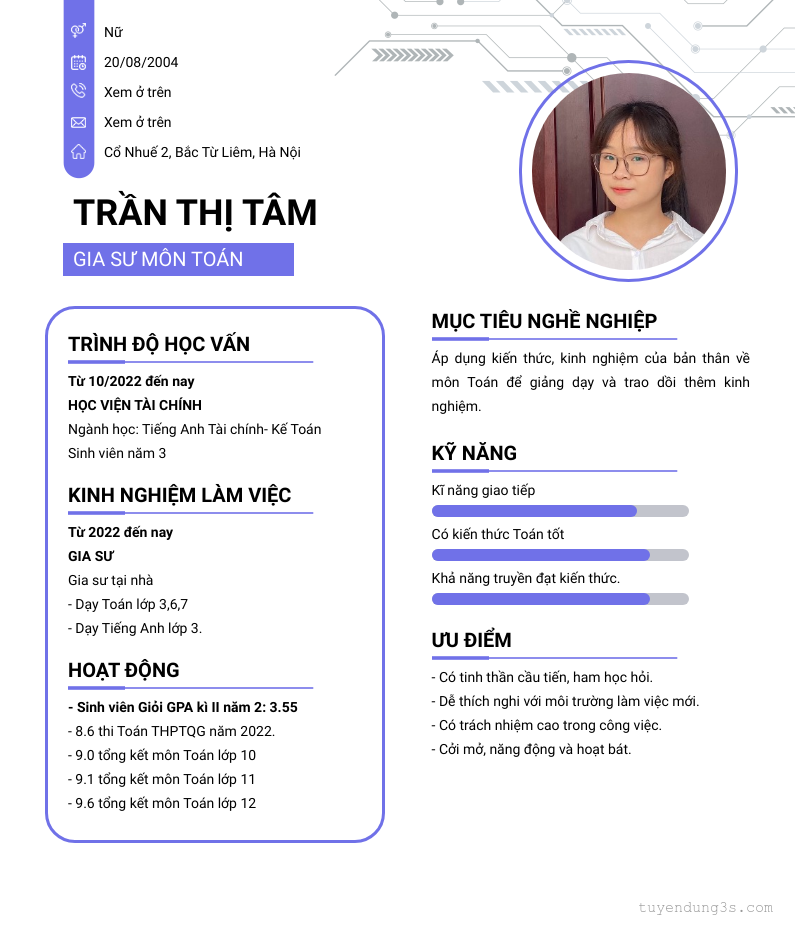 Nữ

20/08/2004

Xem ở trên

Xem ở trên

Cổ Nhuế 2, Bắc Từ Liêm, Hà Nội

TRẦN THỊ TÂM

GIA SƯ MÔN TOÁN

TRÌNH ĐỘ HỌC VẤN

Từ 10/2022 đến nay

HỌC VIỆN TÀI CHÍNH

Ngành học: Tiếng Anh Tài chính- Kế Toán

Sinh viên năm 3

KINH NGHIỆM LÀM VIỆC

Từ 2022 đến nay

GIA SƯ

Gia sư tại nhà

- Dạy Toán lớp 3,6,7

- Dạy Tiếng Anh lớp 3.

HOẠT ĐỘNG

- Sinh viên Giỏi GPA kì II năm 2: 3.55

- 8.6 thi Toán THPTQG năm 2022.

- 9.0 tổng kết môn Toán lớp 10

- 9.1 tổng kết môn Toán lớp 11

- 9.6 tổng kết môn Toán lớp 12

MỤC TIÊU NGHỀ NGHIỆP

Áp dụng kiến thức, kinh nghiệm của bản thân về môn Toán để giảng dạy và trao dồi thêm kinh nghiệm.

KỸ NĂNG

Kĩ năng giao tiếp

Có kiến thức Toán tốt

Khả năng truyền đạt kiến thức.

ƯU ĐIỂM

- Có tinh thần cầu tiến, ham học hỏi.

- Dễ thích nghi với môi trường làm việc mới.

- Có trách nhiệm cao trong công việc.

- Cởi mở, năng động và hoạt bát.

tuyendung3s.com